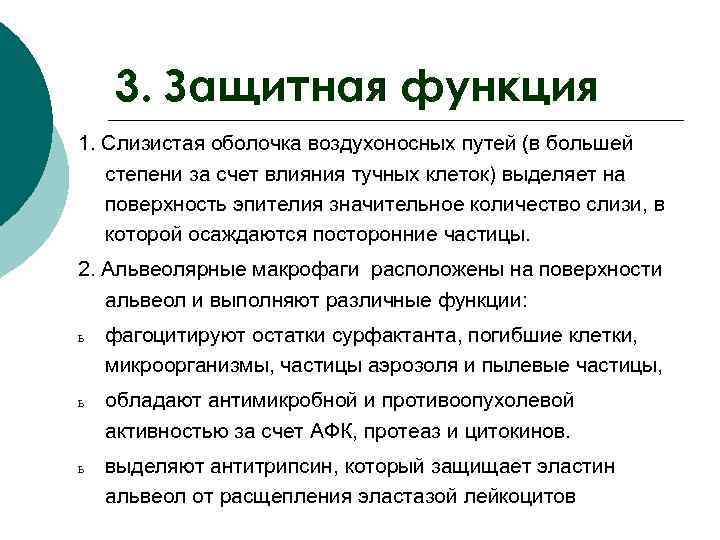 3. Защитная функция

1. Слизистая оболочка воздухоносных путей (в большей степени за счет влияния тучных клеток) выделяет на поверхность эпителия значительное количество слизи, в которой осаждаются посторонние частицы.

2. Альвеолярные макрофаги расположены на поверхности альвеол и выполняют различные функции:

ь фагоцитируют остатки сурфактанта, погибшие клетки, микроорганизмы, частицы аэрозоля и пылевые частицы,

ь обладают антимикробной и противоопухолевой активностью за счет АФК, протеаз и цитокинов.

ь выделяют антитрипсин, который защищает эластин альвеол от расщепления эластазой лейкоцитов